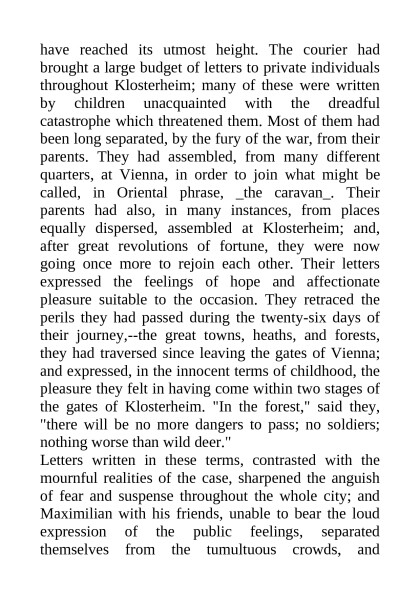 have reached its utmost height. The courier had brought a large budget of letters to private individuals throughout Klosterheim; many of these were written by children unacquainted with the dreadful catastrophe which threatened them. Most of them had been long separated, by the fury of the war, from their parents. They had assembled, from many different quarters, at Vienna, in order to join what might be called, in Oriental phrase, _the caravan_. Their parents had also, in many instances, from places equally dispersed, assembled at Klosterheim; and, after great revolutions of fortune, they were now going once more to rejoin each other. Their letters expressed the feelings of hope and affectionate pleasure suitable to the occasion. They retraced the perils they had passed during the twenty-six days of their journey,--the great towns, heaths, and forests, they had traversed since leaving the gates of Vienna; and expressed, in the innocent terms of childhood, the pleasure they felt in having come within two stages of the gates of Klosterheim. "In the forest," said they, "there will be no more dangers to pass; no soldiers; nothing worse than wild deer."
Letters written in these terms, contrasted with the mournful realities of the case, sharpened the anguish of fear and suspense throughout the whole city; and Maximilian with his friends, unable to bear the loud expression of the public feelings, separated themselves from the tumultuous crowds, and